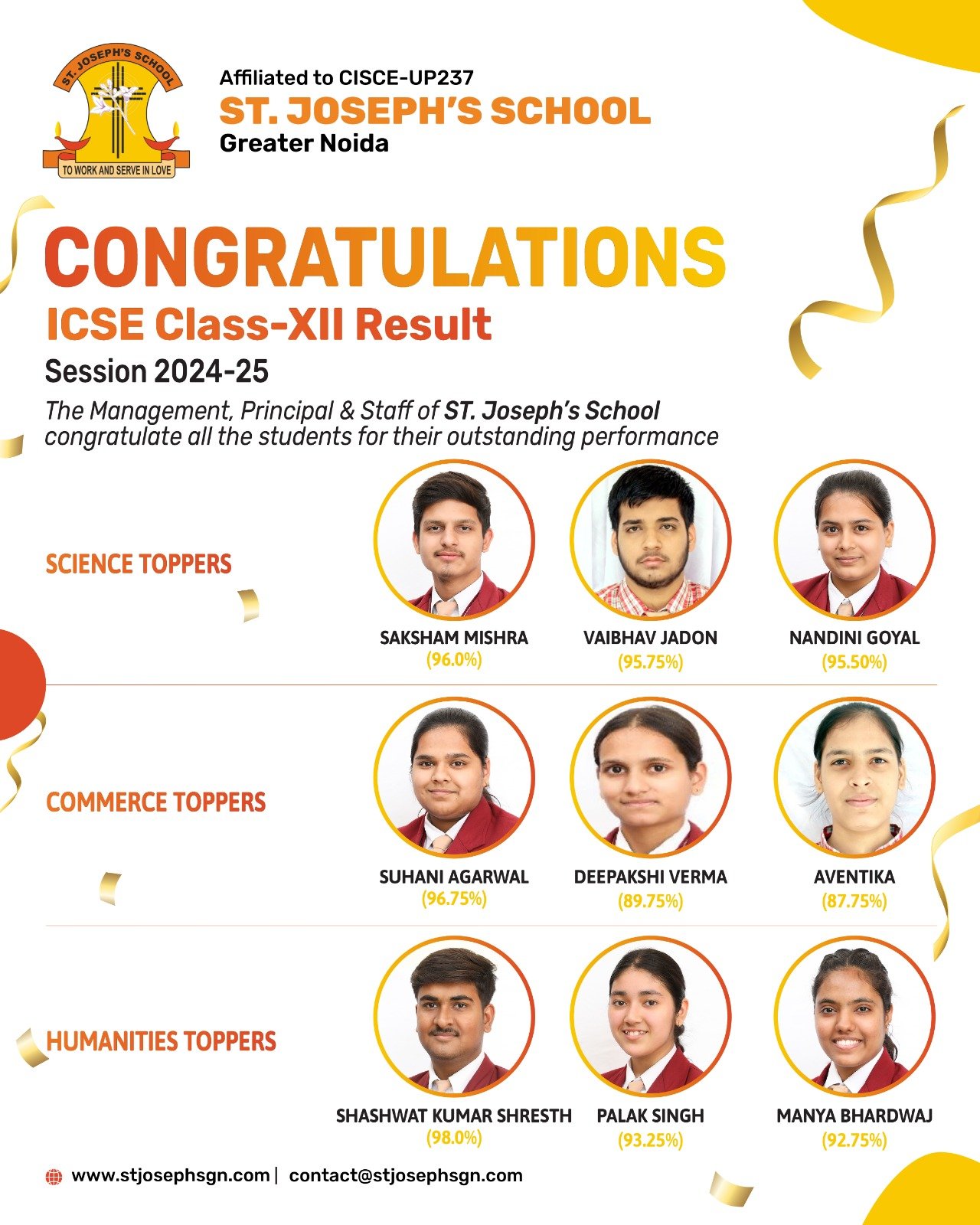 ST. JOSEPH'S SCHOOL
TO WORK AND SERVE IN LOVE

Affiliated to CISCE-UP237
ST. JOSEPH'S SCHOOL
Greater Noida

CONGRATULATIONS
ICSE Class-XII Result
Session 2024-25

The Management, Principal & Staff of ST. Joseph's School congratulate all the students for their outstanding performance

SCIENCE TOPPERS

SAKSHAM MISHRA
(96.0%)

VAIBHAV JADON
(95.75%)

NANDINI GOYAL
(95.50%)

COMMERCE TOPPERS

SUHANI AGARWAL
(96.75%)

DEEPAKSHI VERMA
(89.75%)

AVENTIKA
(87.75%)

HUMANITIES TOPPERS

SHASHWAT KUMAR SHRESTH
(98.0%)

PALAK SINGH
(93.25%)

MANYA BHARDWAJ
(92.75%)

www.stjosephsgn.com | contact@stjosephsgn.com